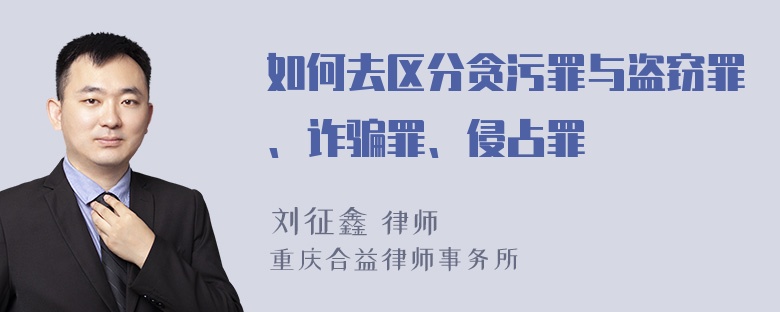 如何去区分贪污罪与盗窃罪、诈骗罪、侵占罪

刘征鑫 律师
重庆合益律师事务所